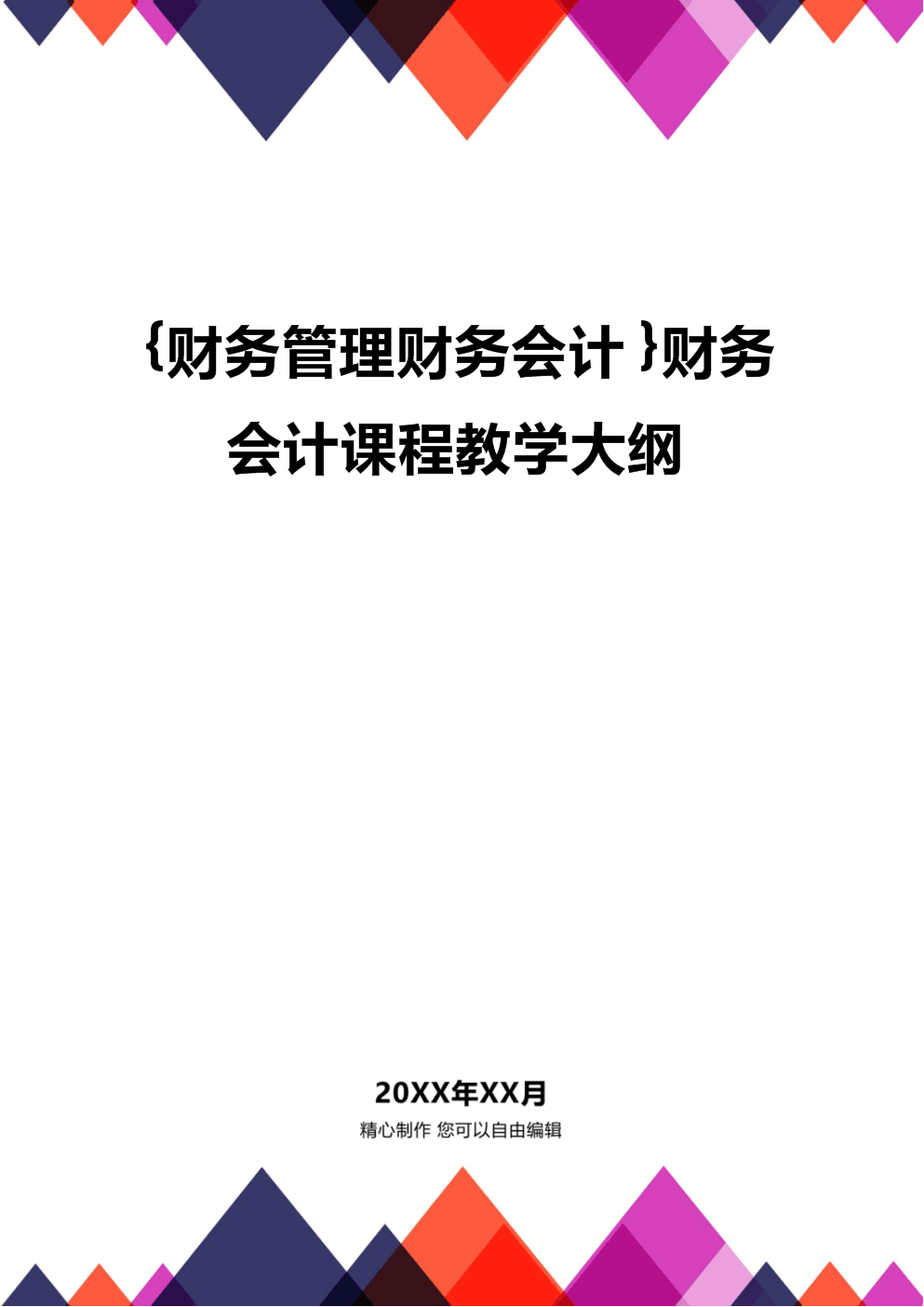 {财务管理财务会计}财务会计课程教学大纲

20XX年XX月

精心制作 您可以自由编辑